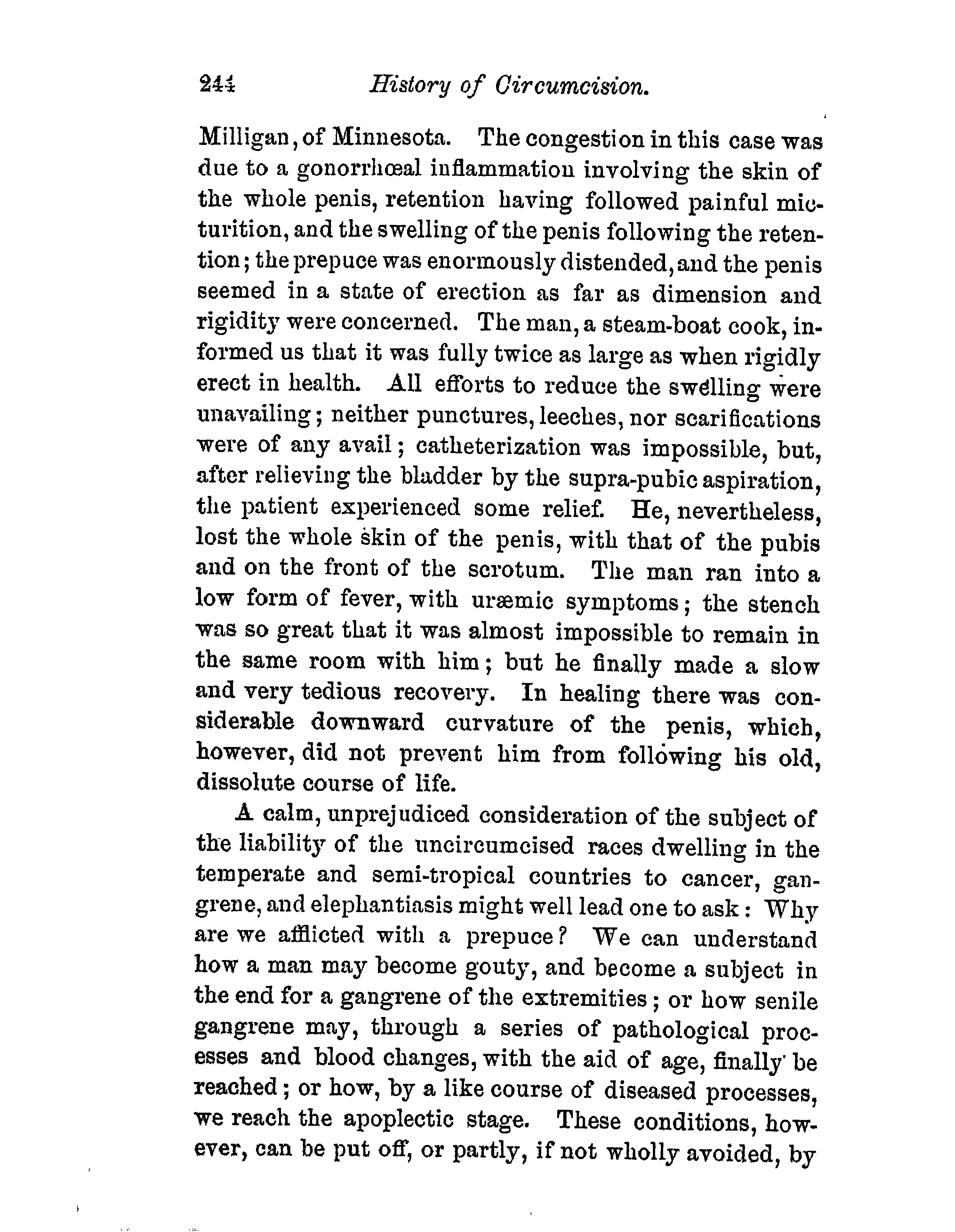 244 History of Circumcision.

Milligan, of Minnesota. The congestion in this case was due to a gonorrhœal inflammation involving the skin of the whole penis, retention having followed painful micturition, and the swelling of the penis following the retention; the prepuce was enormously distended, and the penis seemed in a state of erection as far as dimension and rigidity were concerned. The man, a steam-boat cook, informed us that it was fully twice as large as when rigidly erect in health. All efforts to reduce the swelling were unavailing; neither punctures, leeches, nor scarifications were of any avail; catheterization was impossible, but, after relieving the bladder by the supra-pubic aspiration, the patient experienced some relief. He, nevertheless, lost the whole skin of the penis, with that of the pubis and on the front of the scrotum. The man ran into a low form of fever, with uræmic symptoms; the stench was so great that it was almost impossible to remain in the same room with him; but he finally made a slow and very tedious recovery. In healing there was considerable downward curvature of the penis, which, however, did not prevent him from following his old, dissolute course of life.

A calm, unprejudiced consideration of the subject of the liability of the uncircumcised races dwelling in the temperate and semi-tropical countries to cancer, gangrene, and elephantiasis might well lead one to ask: Why are we afflicted with a prepuce? We can understand how a man may become gouty, and become a subject in the end for a gangrene of the extremities; or how senile gangrene may, through a series of pathological processes and blood changes, with the aid of age, finally be reached; or how, by a like course of diseased processes, we reach the apoplectic stage. These conditions, however, can be put off, or partly, if not wholly avoided, by